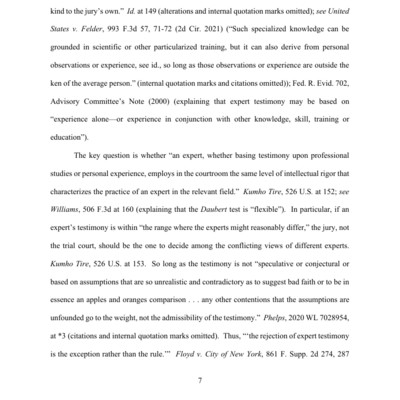 kind to the jury's own." Id. at 149 (alterations and internal quotation marks omitted); see United States v. Felder, 993 F.3d 57, 71-72 (2d Cir. 2021) ("Such specialized knowledge can be grounded in scientific or other particularized training, but it can also derive from personal observations or experience, see id., so long as those observations or experience are outside the ken of the average person." (internal quotation marks and citations omitted)); Fed. R. Evid. 702, Advisory Committee's Note (2000) (explaining that expert testimony may be based on "experience alone—or experience in conjunction with other knowledge, skill, training or education").

The key question is whether "an expert, whether basing testimony upon professional studies or personal experience, employs in the courtroom the same level of intellectual rigor that characterizes the practice of an expert in the relevant field." Kumho Tire, 526 U.S. at 152; see Williams, 506 F.3d at 160 (explaining that the Daubert test is "flexible"). In particular, if an expert's testimony is within "the range where the experts might reasonably differ," the jury, not the trial court, should be the one to decide among the conflicting views of different experts. Kumho Tire, 526 U.S. at 153. So long as the testimony is not "speculative or conjectural or based on assumptions that are so unrealistic and contradictory as to suggest bad faith or to be in essence an apples and oranges comparison . . . any other contentions that the assumptions are unfounded go to the weight, not the admissibility of the testimony." Phelps, 2020 WL 7028954, at *3 (citations and internal quotation marks omitted). Thus, "'the rejection of expert testimony is the exception rather than the rule.'" Floyd v. City of New York, 861 F. Supp. 2d 274, 287

7